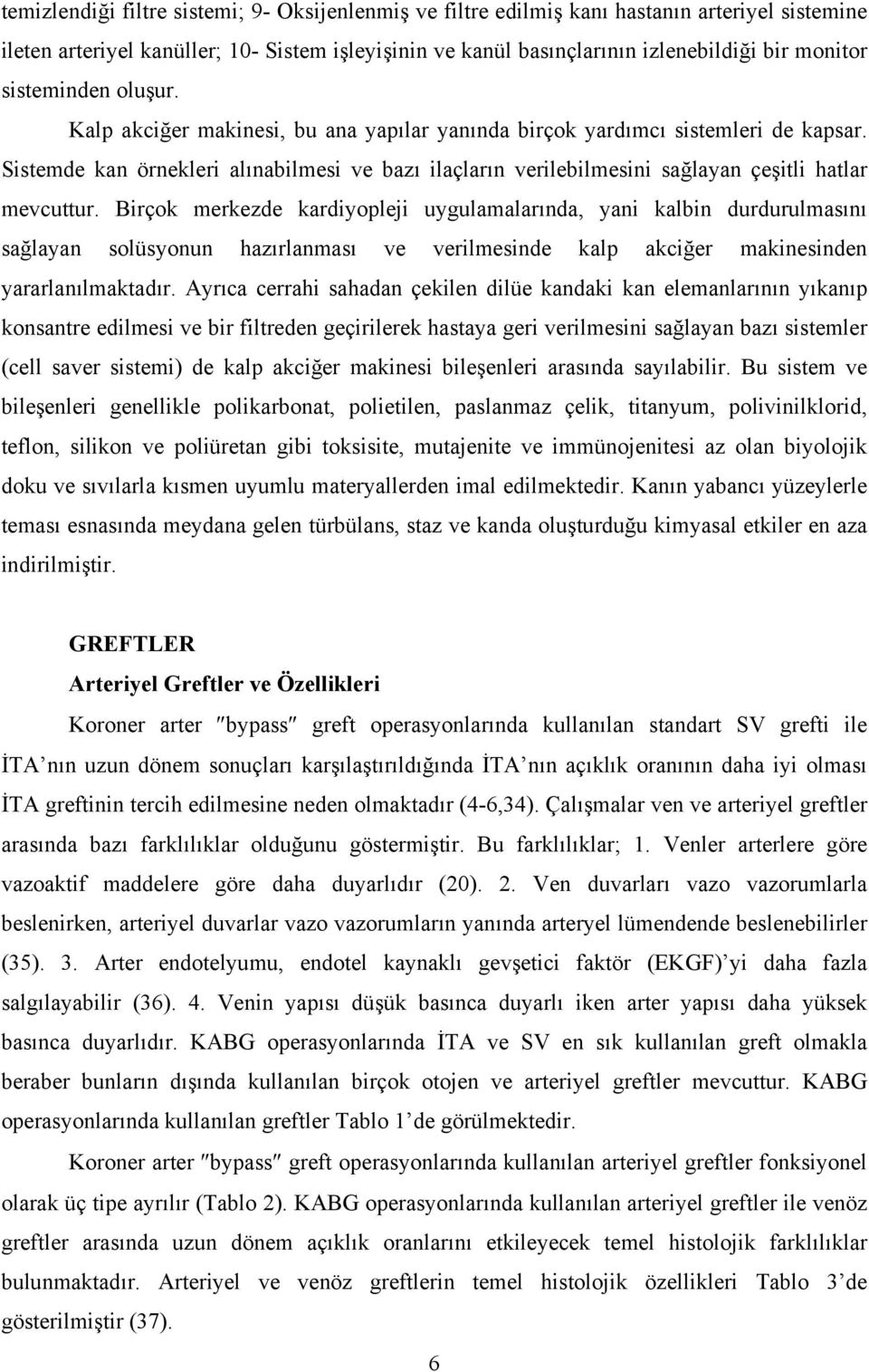 temizlendiği filtre sistemi; 9- Oksijenlenmiş ve filtre edilmiş kanı hastanın arteriyel sistemine ileten arteriyel kanüller; 10- Sistem işleyişinin ve kanül basınçlarının izlenebildiği bir monitor sisteminden oluşur.

Kalp akciğer makinesi, bu ana yapılar yanında birçok yardımcı sistemleri de kapsar. Sistemde kan örnekleri alınabilmesi ve bazı ilaçların verilebilmesini sağlayan çeşitli hatlar mevcuttur. Birçok merkezde kardiyopleji uygulamalarında, yani kalbin durdurulmasını sağlayan solüsyonun hazırlanması ve verilmesinde kalp akciğer makinesinden yararlanılmaktadır. Ayrıca cerrahi sahadan çekilen dilüe kandaki kan elemanlarının yıkanıp konsantre edilmesi ve bir filtreden geçirilerek hastaya geri verilmesini sağlayan bazı sistemler (cell saver sistemi) de kalp akciğer makinesi bileşenleri arasında sayılabilir. Bu sistem ve bileşenleri genellikle polikarbonat, polietilen, paslanmaz çelik, titanyum, polivinilklorid, teflon, silikon ve poliüretan gibi toksisite, mutajenite ve immünojenitesi az olan biyolojik doku ve sıvılarla kısmen uyumlu materyallerden imal edilmektedir. Kanın yabancı yüzeylerle teması esnasında meydana gelen türbülans, staz ve kanda oluşturduğu kimyasal etkiler en aza indirilmiştir.

GREFTLER

Arteriyel Greftler ve Özellikleri

Koroner arter ″bypass″ greft operasyonlarında kullanılan standart SV grefti ile İTA’nın uzun dönem sonuçları karşılaştırıldığında İTA’nın açıklık oranının daha iyi olması İTA greftinin tercih edilmesine neden olmaktadır (4-6,34). Çalışmalar ven ve arteriyel greftler arasında bazı farklılıklar olduğunu göstermiştir. Bu farklılıklar; 1. Venler arterlere göre vazoaktif maddelere göre daha duyarlıdır (20). 2. Ven duvarları vazo vazorumlarla beslenirken, arteriyel duvarlar vazo vazorumların yanında arteryel lümendende beslenebilirler (35). 3. Arter endotelyumu, endotel kaynaklı gevşetici faktör (EKGF)’yi daha fazla salgılayabilir (36). 4. Venin yapısı düşük basınca duyarlı iken arter yapısı daha yüksek basınca duyarlıdır. KABG operasyonlarında İTA ve SV en sık kullanılan greft olmakla beraber bunların dışında kullanılan birçok otojen ve arteriyel greftler mevcuttur. KABG operasyonlarında kullanılan greftler Tablo 1’de görülmektedir.

Koroner arter ″bypass″ greft operasyonlarında kullanılan arteriyel greftler fonksiyonel olarak üç tipe ayrılır (Tablo 2). KABG operasyonlarında kullanılan arteriyel greftler ile venöz greftler arasında uzun dönem açıklık oranlarını etkileyecek temel histolojik farklılıklar bulunmaktadır. Arteriyel ve venöz greftlerin temel histolojik özellikleri Tablo 3’de gösterilmiştir (37).

6